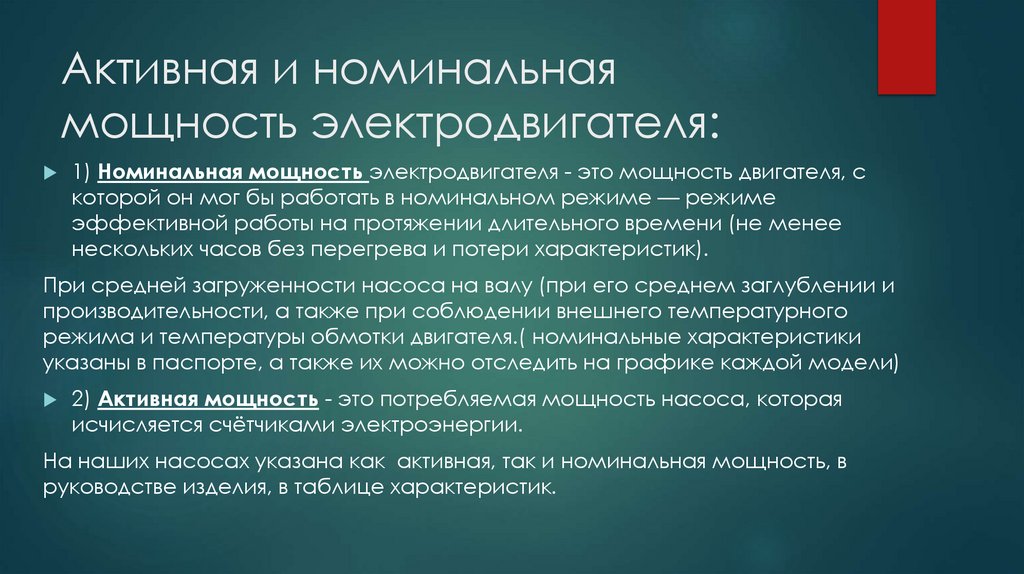 Активная и номинальная мощность электродвигателя:

1) Номинальная мощность электродвигателя - это мощность двигателя, с которой он мог бы работать в номинальном режиме — режиме эффективной работы на протяжении длительного времени (не менее нескольких часов без перегрева и потери характеристик).

При средней загруженности насоса на валу (при его среднем заглублении и производительности, а также при соблюдении внешнего температурного режима и температуры обмотки двигателя.( номинальные характеристики указаны в паспорте, а также их можно отследить на графике каждой модели)

2) Активная мощность - это потребляемая мощность насоса, которая исчисляется счётчиками электроэнергии.

На наших насосах указана как  активная, так и номинальная мощность, в руководстве изделия, в таблице характеристик.